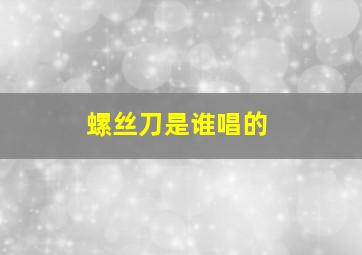 螺丝刀是谁唱的